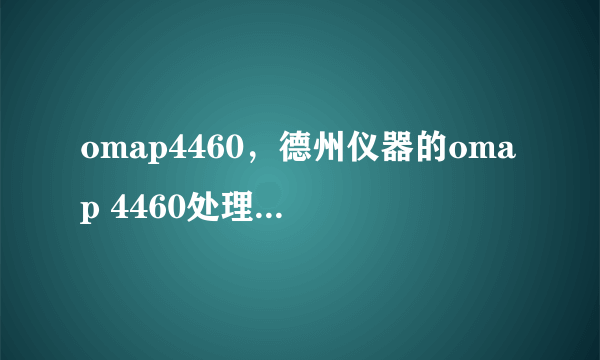 omap4460，德州仪器的omap 4460处理...